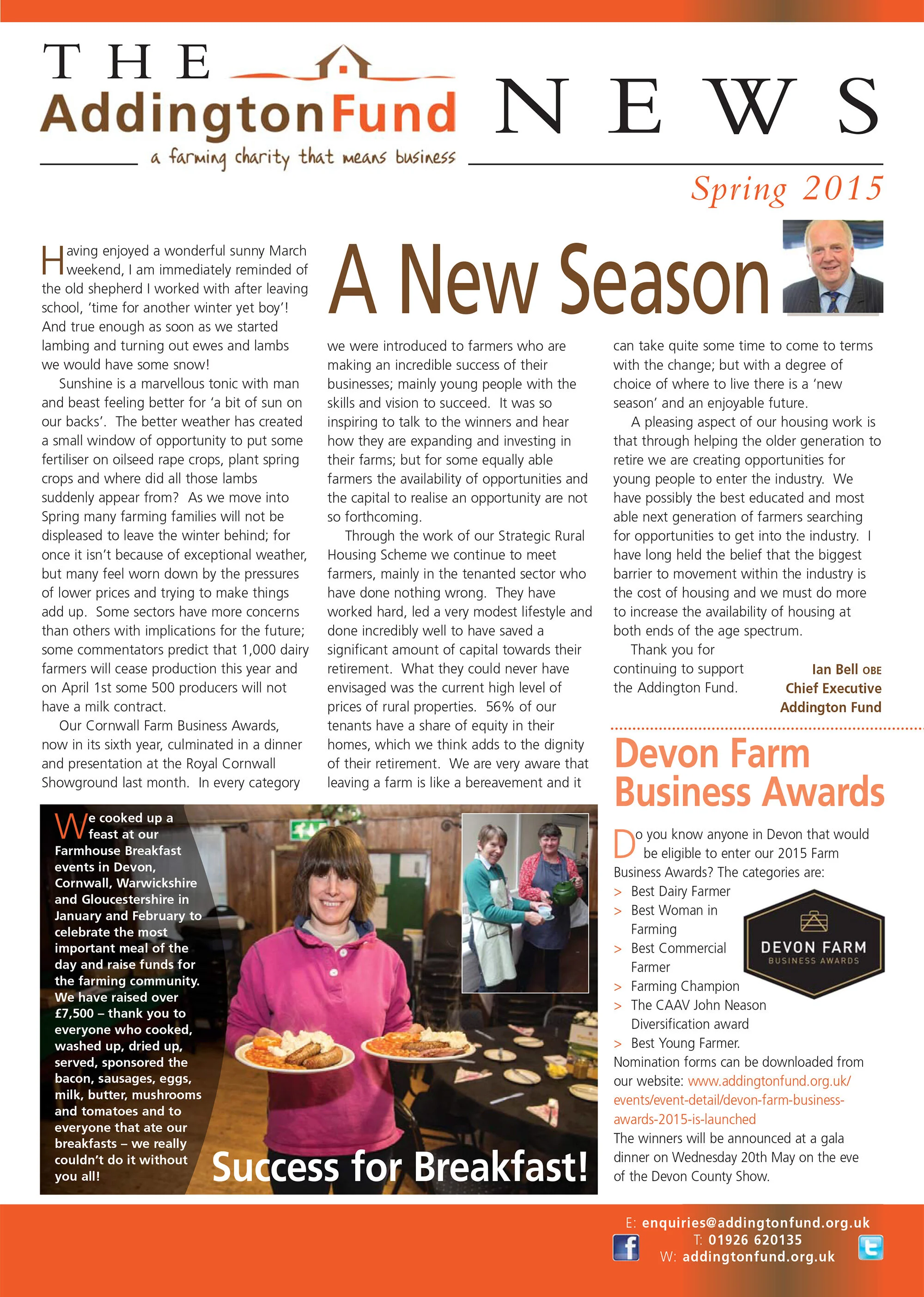 THE AddingtonFund NEWS

a farming charity that means business

Spring 2015

A New Season

Having enjoyed a wonderful sunny March weekend, I am immediately reminded of the old shepherd I worked with after leaving school, 'time for another winter yet boy'! And true enough as soon as we started lambing and turning out ewes and lambs we would have some snow!

Sunshine is a marvellous tonic with man and beast feeling better for 'a bit of sun on our backs'. The better weather has created a small window of opportunity to put some fertiliser on oilseed rape crops, plant spring crops and where did all those lambs suddenly appear from? As we move into Spring many farming families will not be displeased to leave the winter behind; for once it isn't because of exceptional weather, but many feel worn down by the pressures of lower prices and trying to make things add up. Some sectors have more concerns than others with implications for the future; some commentators predict that 1,000 dairy farmers will cease production this year and on April 1st some 500 producers will not have a milk contract.

Our Cornwall Farm Business Awards, now in its sixth year, culminated in a dinner and presentation at the Royal Cornwall Showground last month. In every category we were introduced to farmers who are making an incredible success of their businesses; mainly young people with the skills and vision to succeed. It was so inspiring to talk to the winners and hear how they are expanding and investing in their farms; but for some equally able farmers the availability of opportunities and the capital to realise an opportunity are not so forthcoming.

Through the work of our Strategic Rural Housing Scheme we continue to meet farmers, mainly in the tenanted sector who have done nothing wrong. They have worked hard, led a very modest lifestyle and done incredibly well to have saved a significant amount of capital towards their retirement. What they could never have envisaged was the current high level of prices of rural properties. 56% of our tenants have a share of equity in their homes, which we think adds to the dignity of their retirement. We are very aware that leaving a farm is like a bereavement and it can take quite some time to come to terms with the change; but with a degree of choice of where to live there is a 'new season' and an enjoyable future.

A pleasing aspect of our housing work is that through helping the older generation to retire we are creating opportunities for young people to enter the industry. We have possibly the best educated and most able next generation of farmers searching for opportunities to get into the industry. I have long held the belief that the biggest barrier to movement within the industry is the cost of housing and we must do more to increase the availability of housing at both ends of the age spectrum.

Thank you for continuing to support the Addington Fund.

Ian Bell OBE
Chief Executive
Addington Fund

We cooked up a feast at our Farmhouse Breakfast events in Devon, Cornwall, Warwickshire and Gloucestershire in January and February to celebrate the most important meal of the day and raise funds for the farming community. We have raised over £7,500 – thank you to everyone who cooked, washed up, dried up, served, sponsored the bacon, sausages, eggs, milk, butter, mushrooms and tomatoes and to everyone that ate our breakfasts – we really couldn't do it without you all!

Success for Breakfast!

Devon Farm Business Awards

Do you know anyone in Devon that would be eligible to enter our 2015 Farm Business Awards? The categories are:
> Best Dairy Farmer
> Best Woman in Farming
> Best Commercial Farmer
> Farming Champion
> The CAAV John Neason Diversification award
> Best Young Farmer.

DEVON FARM
BUSINESS AWARDS

Nomination forms can be downloaded from our website: www.addingtonfund.org.uk/events/event-detail/devon-farm-business-awards-2015-is-launched
The winners will be announced at a gala dinner on Wednesday 20th May on the eve of the Devon County Show.

E: enquiries@addingtonfund.org.uk
T: 01926 620135
W: addingtonfund.org.uk